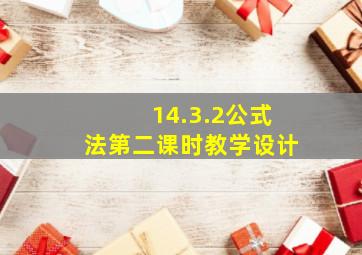 14.3.2公式法第二课时教学设计